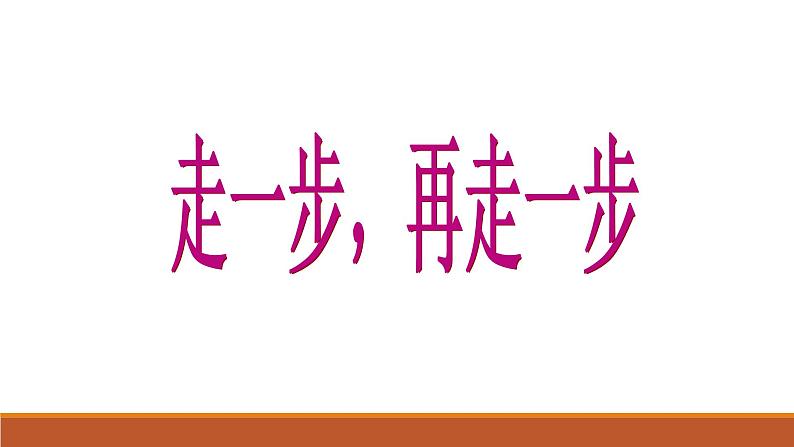 走一步，再走一步